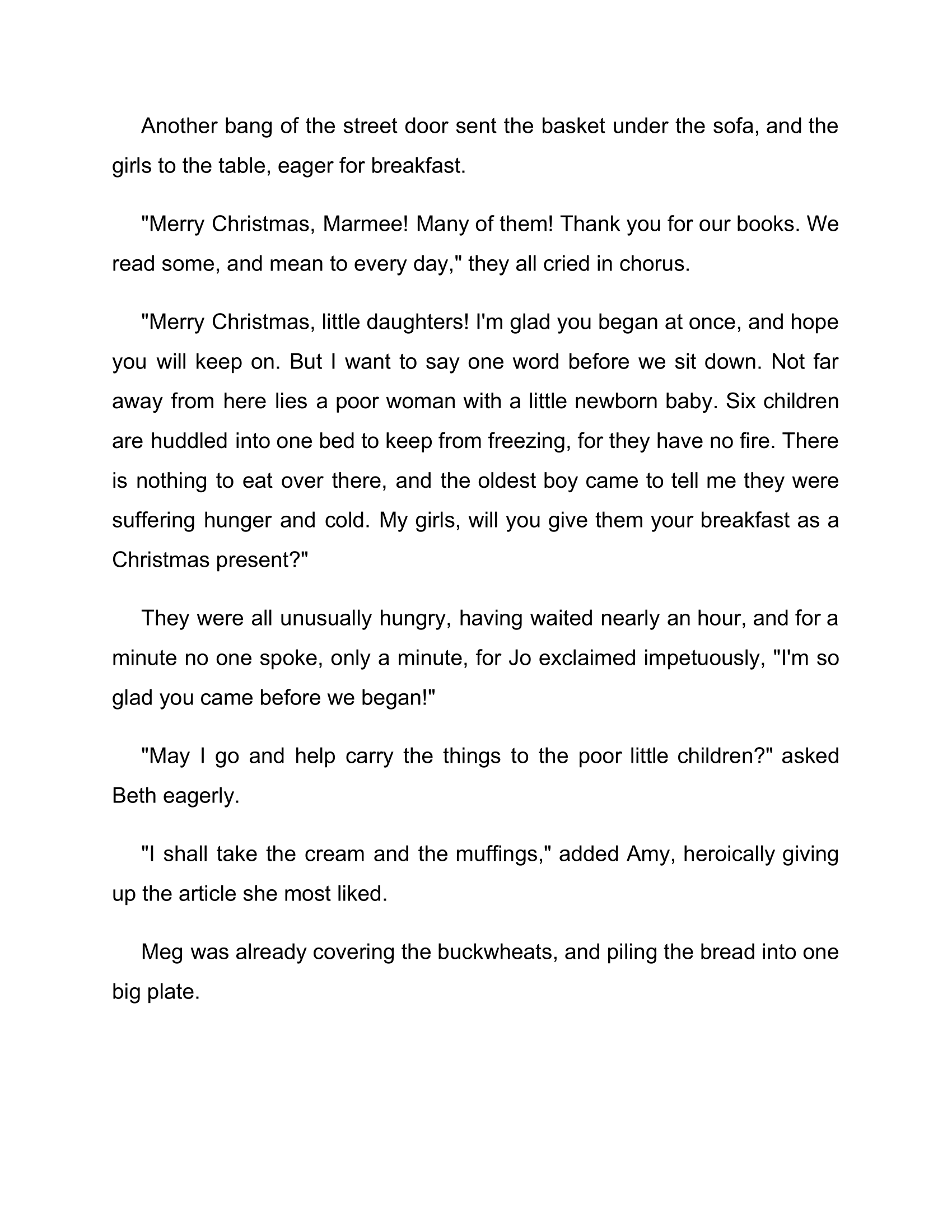 Another bang of the street door sent the basket under the sofa, and the girls to the table, eager for breakfast.

"Merry Christmas, Marmee! Many of them! Thank you for our books. We read some, and mean to every day," they all cried in chorus.

"Merry Christmas, little daughters! I'm glad you began at once, and hope you will keep on. But I want to say one word before we sit down. Not far away from here lies a poor woman with a little newborn baby. Six children are huddled into one bed to keep from freezing, for they have no fire. There is nothing to eat over there, and the oldest boy came to tell me they were suffering hunger and cold. My girls, will you give them your breakfast as a Christmas present?"

They were all unusually hungry, having waited nearly an hour, and for a minute no one spoke, only a minute, for Jo exclaimed impetuously, "I'm so glad you came before we began!"

"May I go and help carry the things to the poor little children?" asked Beth eagerly.

"I shall take the cream and the muffings," added Amy, heroically giving up the article she most liked.

Meg was already covering the buckwheats, and piling the bread into one big plate.